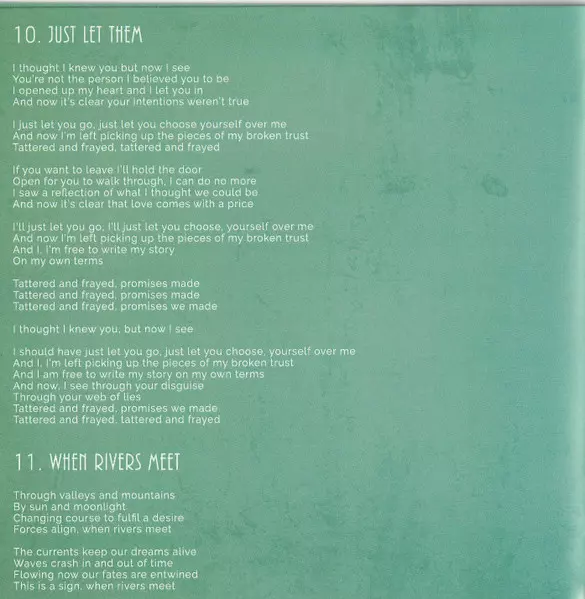 10. JUST LET THEM

I thought I knew you but now I see
You're not the person I believed you to be
I opened up my heart and I let you in
And now it's clear your intentions weren't true

I just let you go, just let you choose yourself over me
And now I'm left picking up the pieces of my broken trust
Tattered and frayed, tattered and frayed

If you want to leave I'll hold the door
Open for you to walk through, I can do no more
I saw a reflection of what I thought we could be
And now it's clear that love comes with a price

I'll just let you go, I'll just let you choose, yourself over me
And now I'm left picking up the pieces of my broken trust
And I, I'm free to write my story
On my own terms

Tattered and frayed, promises made
Tattered and frayed, promises made
Tattered and frayed, promises we made

I thought I knew you, but now I see

I should have just let you go, just let you choose, yourself over me
And I, I'm left picking up the pieces of my broken trust
And I am free to write my story on my own terms
And now, I see through your disguise
Through your web of lies
Tattered and frayed, promises we made
Tattered and frayed, tattered and frayed

11. WHEN RIVERS MEET

Through valleys and mountains
By sun and moonlight
Changing course to fulfil a desire
Forces align, when rivers meet

The currents keep our dreams alive
Waves crash in and out of time
Flowing now our fates are entwined
This is a sign, when rivers meet